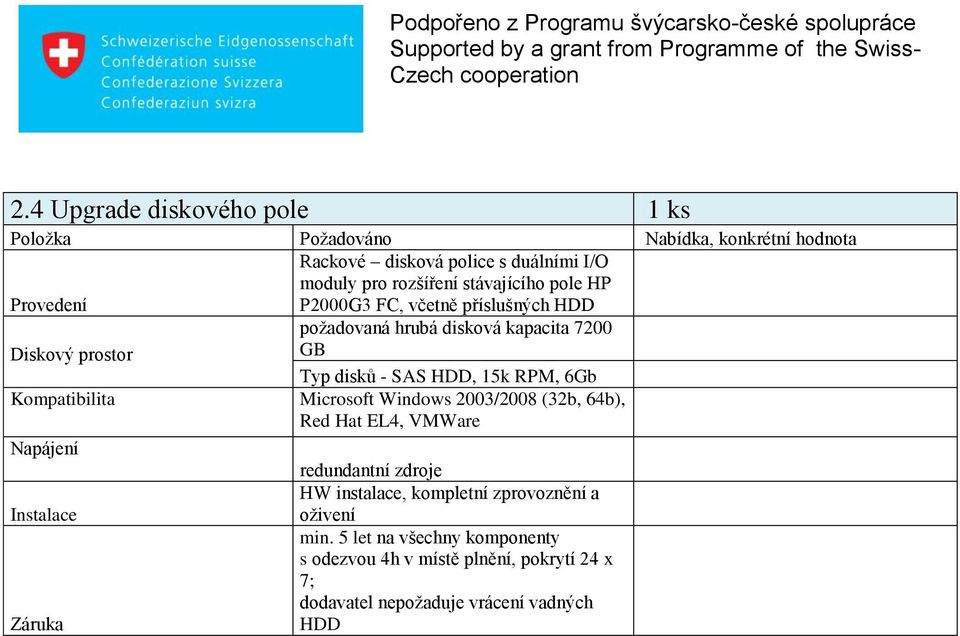 Schweizerische Eidgenossenschaft
Confédération suisse
Confederazione Svizzera
Confederaziun svizra

Podpořeno z Programu švýcarsko-české spolupráce
Supported by a grant from Programme of the Swiss-Czech cooperation

| 2.4 Upgrade diskového pole | | 1 ks |
|---|---|---|
| Položka | Požadováno | Nabídka, konkrétní hodnota |
| Provedení | Rackové – disková police s duálními I/O moduly pro rozšíření stávajícího pole HP P2000G3 FC, včetně příslušných HDD | |
| Diskový prostor | požadovaná hrubá disková kapacita 7200 GB | |
| | Typ disků - SAS HDD, 15k RPM, 6Gb | |
| Kompatibilita | Microsoft Windows 2003/2008 (32b, 64b), Red Hat EL4, VMWare | |
| Napájení | redundantní zdroje | |
| Instalace | HW instalace, kompletní zprovoznění a oživení | |
| Záruka | min. 5 let na všechny komponenty s odezvou 4h v místě plnění, pokrytí 24 x 7; dodavatel nepožaduje vrácení vadných HDD | |